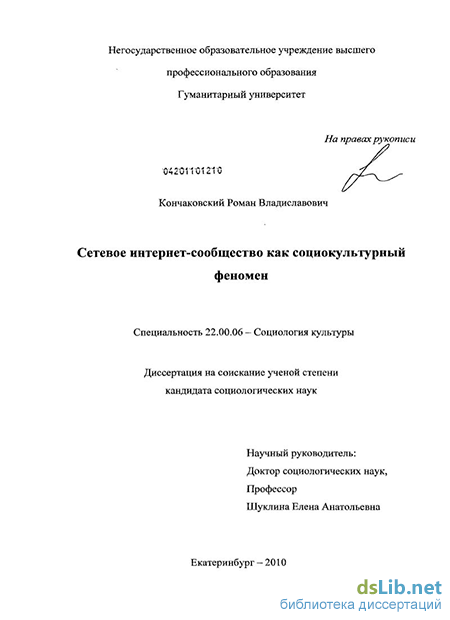 Негосударственное образовательное учреждение высшего профессионального образования
Гуманитарный университет

На правах рукописи

04201101210

Кончаковский Роман Владиславович

Сетевое интернет-сообщество как социокультурный феномен

Специальность 22.00.06 – Социология культуры

Диссертация на соискание ученой степени кандидата социологических наук

Научный руководитель:
Доктор социологических наук,
Профессор
Шуклина Елена Анатольевна

Екатеринбург – 2010

dsLib.net
библиотека диссертаций